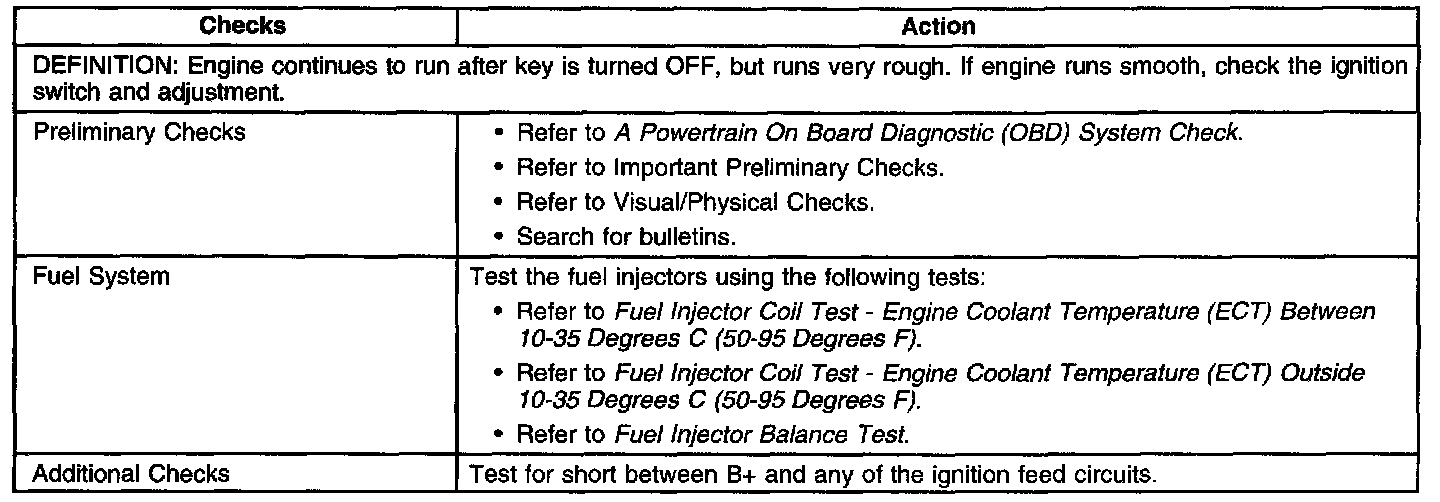 | Checks | Action |
|---|---|
| DEFINITION: Engine continues to run after key is turned OFF, but runs very rough. If engine runs smooth, check the ignition switch and adjustment. | |
| Preliminary Checks | • Refer to A Powertrain On Board Diagnostic (OBD) System Check. • Refer to Important Preliminary Checks. • Refer to Visual/Physical Checks. • Search for bulletins. |
| Fuel System | Test the fuel injectors using the following tests: • Refer to Fuel Injector Coil Test - Engine Coolant Temperature (ECT) Between 10-35 Degrees C (50-95 Degrees F). • Refer to Fuel Injector Coil Test - Engine Coolant Temperature (ECT) Outside 10-35 Degrees C (50-95 Degrees F). • Refer to Fuel Injector Balance Test. |
| Additional Checks | Test for short between B+ and any of the ignition feed circuits. |